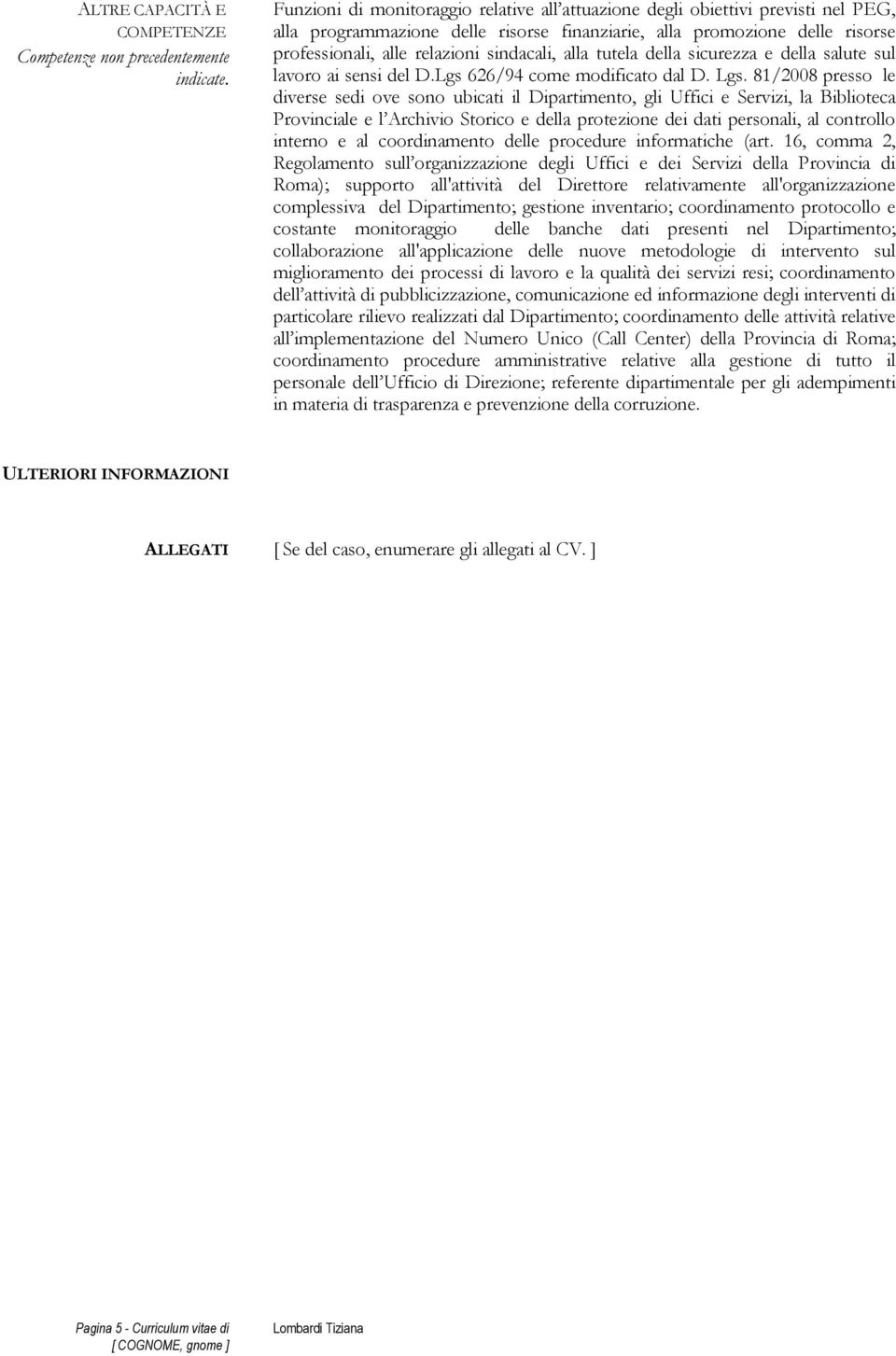 ALTRE CAPACITÀ E COMPETENZE
Competenze non precedentemente indicate.

Funzioni di monitoraggio relative all'attuazione degli obiettivi previsti nel PEG, alla programmazione delle risorse finanziarie, alla promozione delle risorse professionali, alle relazioni sindacali, alla tutela della sicurezza e della salute sul lavoro ai sensi del D.Lgs 626/94 come modificato dal D. Lgs. 81/2008 presso le diverse sedi ove sono ubicati il Dipartimento, gli Uffici e Servizi, la Biblioteca Provinciale e l'Archivio Storico e della protezione dei dati personali, al controllo interno e al coordinamento delle procedure informatiche (art. 16, comma 2, Regolamento sull'organizzazione degli Uffici e dei Servizi della Provincia di Roma); supporto all'attività del Direttore relativamente all'organizzazione complessiva del Dipartimento; gestione inventario; coordinamento protocollo e costante monitoraggio delle banche dati presenti nel Dipartimento; collaborazione all'applicazione delle nuove metodologie di intervento sul miglioramento dei processi di lavoro e la qualità dei servizi resi; coordinamento dell'attività di pubblicizzazione, comunicazione ed informazione degli interventi di particolare rilievo realizzati dal Dipartimento; coordinamento delle attività relative all'implementazione del Numero Unico (Call Center) della Provincia di Roma; coordinamento procedure amministrative relative alla gestione di tutto il personale dell'Ufficio di Direzione; referente dipartimentale per gli adempimenti in materia di trasparenza e prevenzione della corruzione.

ULTERIORI INFORMAZIONI

ALLEGATI [ Se del caso, enumerare gli allegati al CV. ]

Pagina 5 - Curriculum vitae di [ COGNOME, gnome ]
Lombardi Tiziana